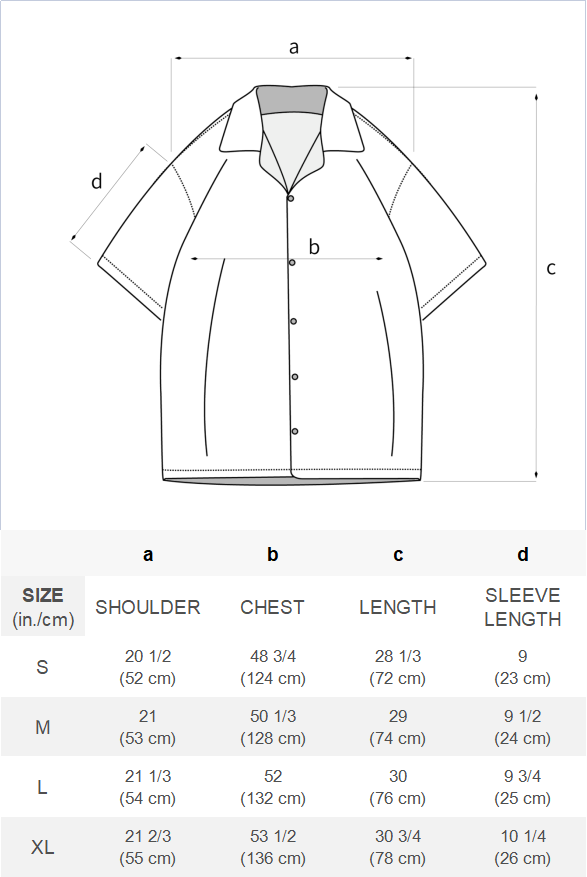 a

d

b

c

|  | a | b | c | d |
|---|---|---|---|---|
| SIZE (in./cm) | SHOULDER | CHEST | LENGTH | SLEEVE LENGTH |
| S | 20 1/2 (52 cm) | 48 3/4 (124 cm) | 28 1/3 (72 cm) | 9 (23 cm) |
| M | 21 (53 cm) | 50 1/3 (128 cm) | 29 (74 cm) | 9 1/2 (24 cm) |
| L | 21 1/3 (54 cm) | 52 (132 cm) | 30 (76 cm) | 9 3/4 (25 cm) |
| XL | 21 2/3 (55 cm) | 53 1/2 (136 cm) | 30 3/4 (78 cm) | 10 1/4 (26 cm) |